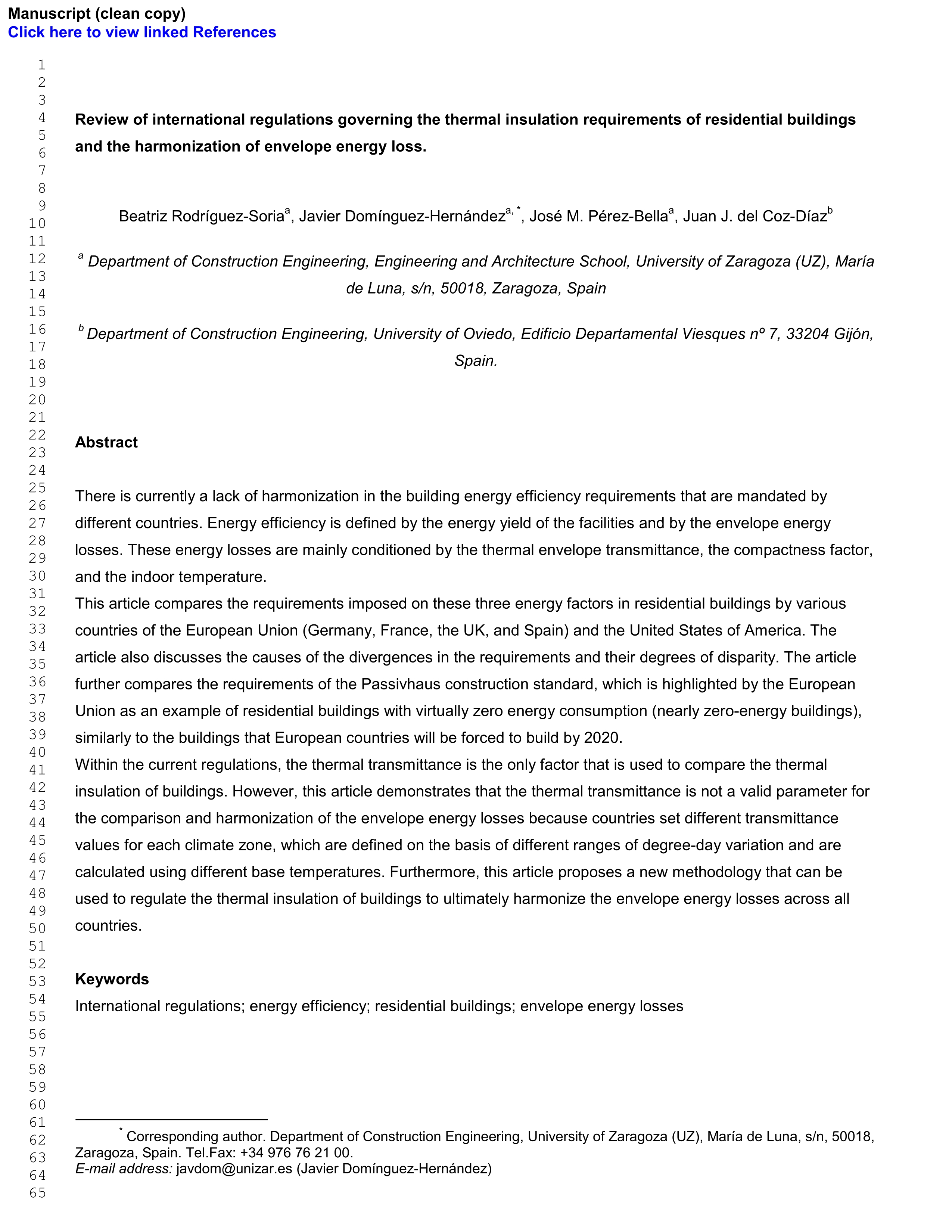 Manuscript (clean copy)
Click here to view linked References

1
2
3
4
5
6
7
8
9
10
11
12
13
14
15
16
17
18
19
20
21
22
23
24
25
26
27
28
29
30
31
32
33
34
35
36
37
38
39
40
41
42
43
44
45
46
47
48
49
50
51
52
53
54
55
56
57
58
59
60
61
62
63
64
65

Review of international regulations governing the thermal insulation requirements of residential buildings and the harmonization of envelope energy loss.

Beatriz Rodríguez-Soria$^{a}$, Javier Domínguez-Hernández$^{a, *}$, José M. Pérez-Bella$^{a}$, Juan J. del Coz-Díaz$^{b}$

$^{a}$ Department of Construction Engineering, Engineering and Architecture School, University of Zaragoza (UZ), María de Luna, s/n, 50018, Zaragoza, Spain

$^{b}$ Department of Construction Engineering, University of Oviedo, Edificio Departamental Viesques nº 7, 33204 Gijón, Spain.

Abstract

There is currently a lack of harmonization in the building energy efficiency requirements that are mandated by different countries. Energy efficiency is defined by the energy yield of the facilities and by the envelope energy losses. These energy losses are mainly conditioned by the thermal envelope transmittance, the compactness factor, and the indoor temperature.
This article compares the requirements imposed on these three energy factors in residential buildings by various countries of the European Union (Germany, France, the UK, and Spain) and the United States of America. The article also discusses the causes of the divergences in the requirements and their degrees of disparity. The article further compares the requirements of the Passivhaus construction standard, which is highlighted by the European Union as an example of residential buildings with virtually zero energy consumption (nearly zero-energy buildings), similarly to the buildings that European countries will be forced to build by 2020.
Within the current regulations, the thermal transmittance is the only factor that is used to compare the thermal insulation of buildings. However, this article demonstrates that the thermal transmittance is not a valid parameter for the comparison and harmonization of the envelope energy losses because countries set different transmittance values for each climate zone, which are defined on the basis of different ranges of degree-day variation and are calculated using different base temperatures. Furthermore, this article proposes a new methodology that can be used to regulate the thermal insulation of buildings to ultimately harmonize the envelope energy losses across all countries.

Keywords
International regulations; energy efficiency; residential buildings; envelope energy losses

$^{*}$ Corresponding author. Department of Construction Engineering, University of Zaragoza (UZ), María de Luna, s/n, 50018, Zaragoza, Spain. Tel.Fax: +34 976 76 21 00.
E-mail address: javdom@unizar.es (Javier Domínguez-Hernández)